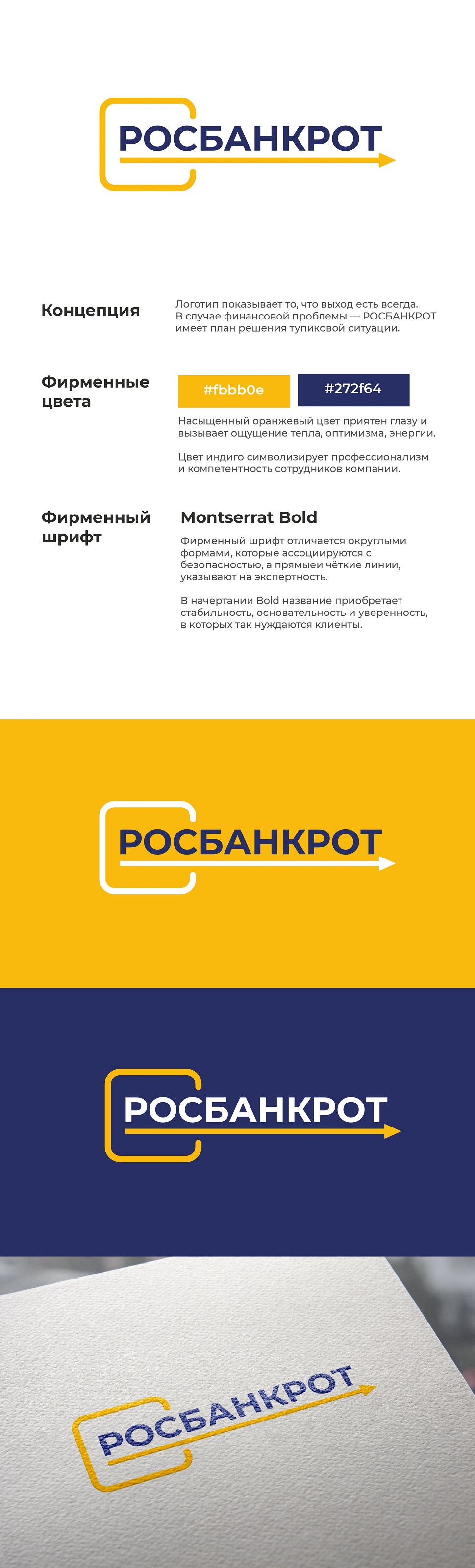 РОСБАНКРОТ

Концепция

Логотип показывает то, что выход есть всегда. В случае финансовой проблемы — РОСБАНКРОТ имеет план решения тупиковой ситуации.

Фирменные цвета

#fbbb0e

#272f64

Насыщенный оранжевый цвет приятен глазу и вызывает ощущение тепла, оптимизма, энергии.

Цвет индиго символизирует профессионализм и компетентность сотрудников компании.

Фирменный шрифт

Montserrat Bold

Фирменный шрифт отличается округлыми формами, которые ассоциируются с безопасностью, а прямыеи чёткие линии, указывают на экспертность.

В начертании Bold название приобретает стабильность, основательность и уверенность, в которых так нуждаются клиенты.

РОСБАНКРОТ

РОСБАНКРОТ

РОСБАНКРОТ